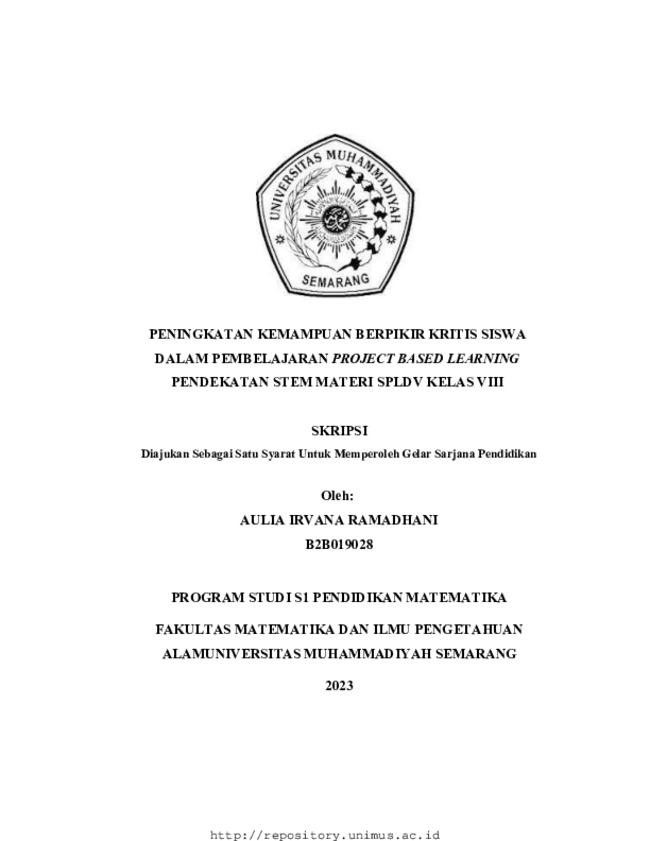 UNIVERSITAS MUHAMMADIYAH

SEMARANG

PENINGKATAN KEMAMPUAN BERPIKIR KRITIS SISWA DALAM PEMBELAJARAN PROJECT BASED LEARNING PENDEKATAN STEM MATERI SPLDV KELAS VIII

SKRIPSI

Diajukan Sebagai Satu Syarat Untuk Memperoleh Gelar Sarjana Pendidikan

Oleh:
AULIA IRVANA RAMADHANI
B2B019028

PROGRAM STUDI S1 PENDIDIKAN MATEMATIKA

FAKULTAS MATEMATIKA DAN ILMU PENGETAHUAN ALAMUNIVERSITAS MUHAMMADIYAH SEMARANG

2023

http://repository.unimus.ac.id